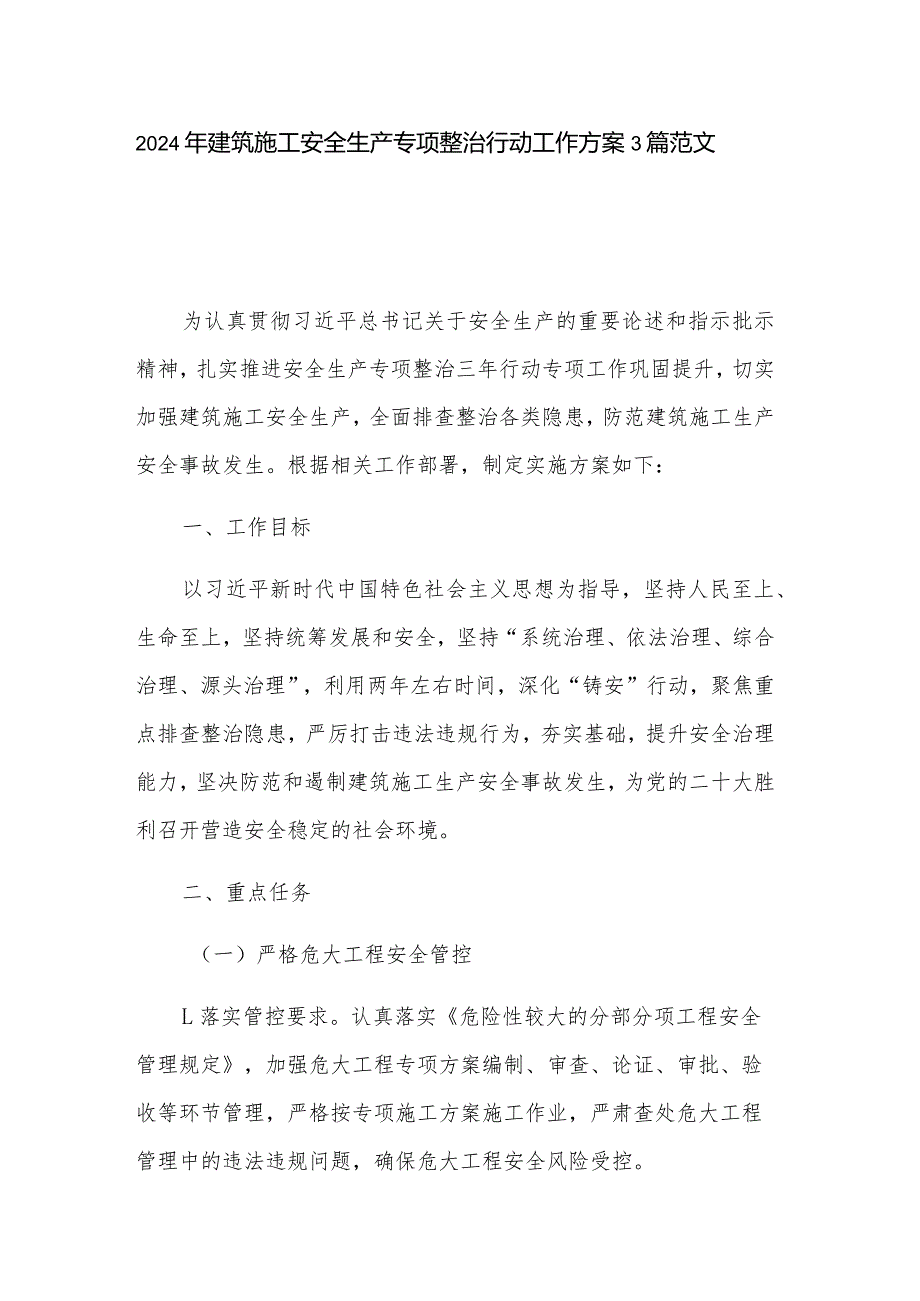 2024年建筑施工安全生产专项整治行动工作方案3篇范文

为认真贯彻习近平总书记关于安全生产的重要论述和指示批示精神，扎实推进安全生产专项整治三年行动专项工作巩固提升，切实加强建筑施工安全生产，全面排查整治各类隐患，防范建筑施工生产安全事故发生。根据相关工作部署，制定实施方案如下：

一、工作目标

以习近平新时代中国特色社会主义思想为指导，坚持人民至上、生命至上，坚持统筹发展和安全，坚持“系统治理、依法治理、综合治理、源头治理”，利用两年左右时间，深化“铸安”行动，聚焦重点排查整治隐患，严厉打击违法违规行为，夯实基础，提升安全治理能力，坚决防范和遏制建筑施工生产安全事故发生，为党的二十大胜利召开营造安全稳定的社会环境。

二、重点任务

（一）严格危大工程安全管控

L落实管控要求。认真落实《危险性较大的分部分项工程安全管理规定》，加强危大工程专项方案编制、审查、论证、审批、验收等环节管理，严格按专项施工方案施工作业，严肃查处危大工程管理中的违法违规问题，确保危大工程安全风险受控。